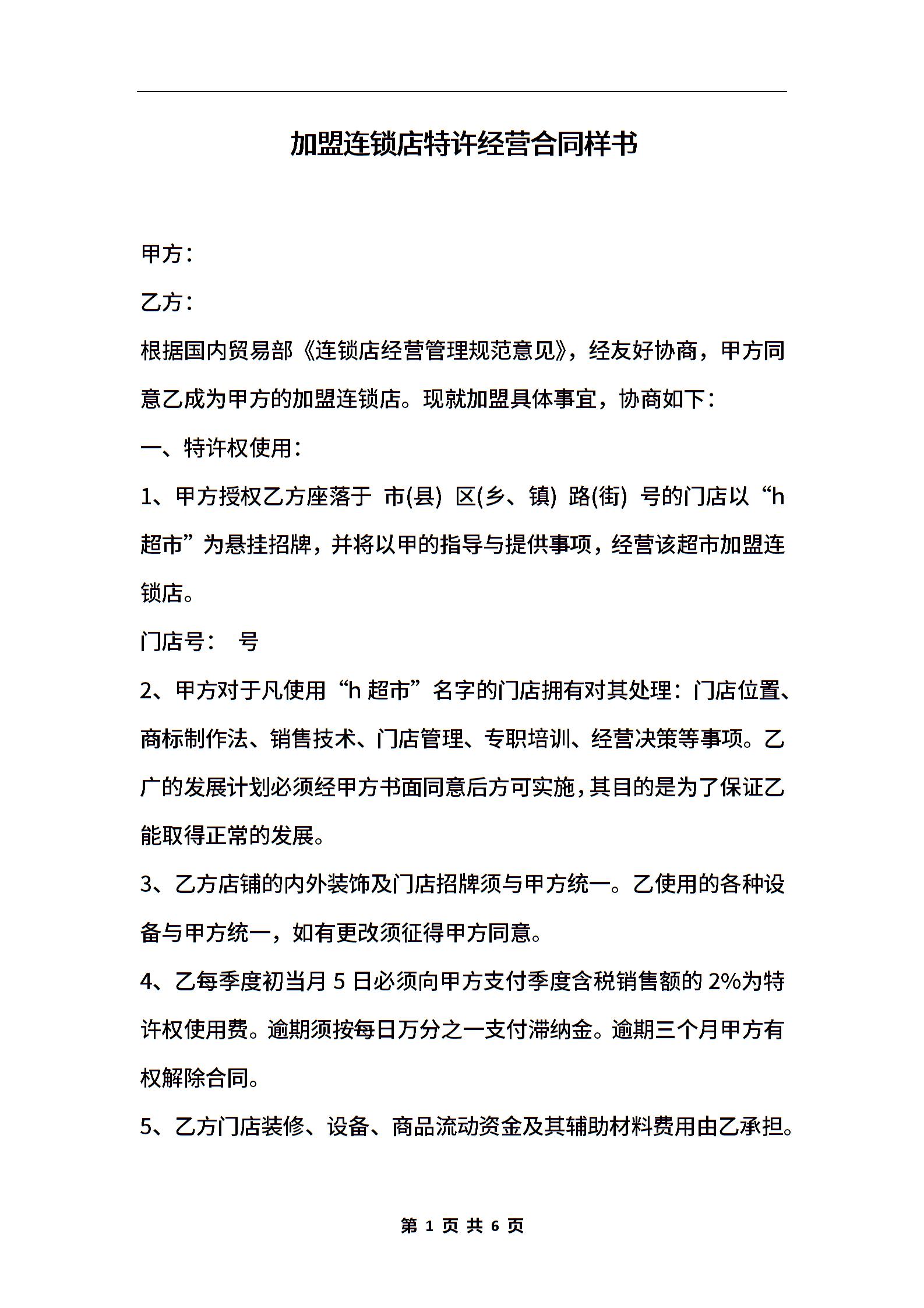 加盟连锁店特许经营合同样书

甲方：

乙方：

根据国内贸易部《连锁店经营管理规范意见》，经友好协商，甲方同意乙成为甲方的加盟连锁店。现就加盟具体事宜，协商如下：

一、特许权使用：

1、甲方授权乙方座落于 市(县) 区(乡、镇) 路(街) 号的门店以“h 超市”为悬挂招牌，并将以甲的指导与提供事项，经营该超市加盟连锁店。

门店号： 号

2、甲方对于凡使用“h 超市”名字的门店拥有对其处理：门店位置、商标制作法、销售技术、门店管理、专职培训、经营决策等事项。乙广的发展计划必须经甲方书面同意后方可实施，其目的是为了保证乙能取得正常的发展。

3、乙方店铺的内外装饰及门店招牌须与甲方统一。乙使用的各种设备与甲方统一，如有更改须征得甲方同意。

4、乙每季度初当月 5 日必须向甲方支付季度含税销售额的 2%为特许权使用费。逾期须按每日万分之一支付滞纳金。逾期三个月甲方有权解除合同。

5、乙方门店装修、设备、商品流动资金及其辅助材料费用由乙承担。

第 1 页 共 6 页